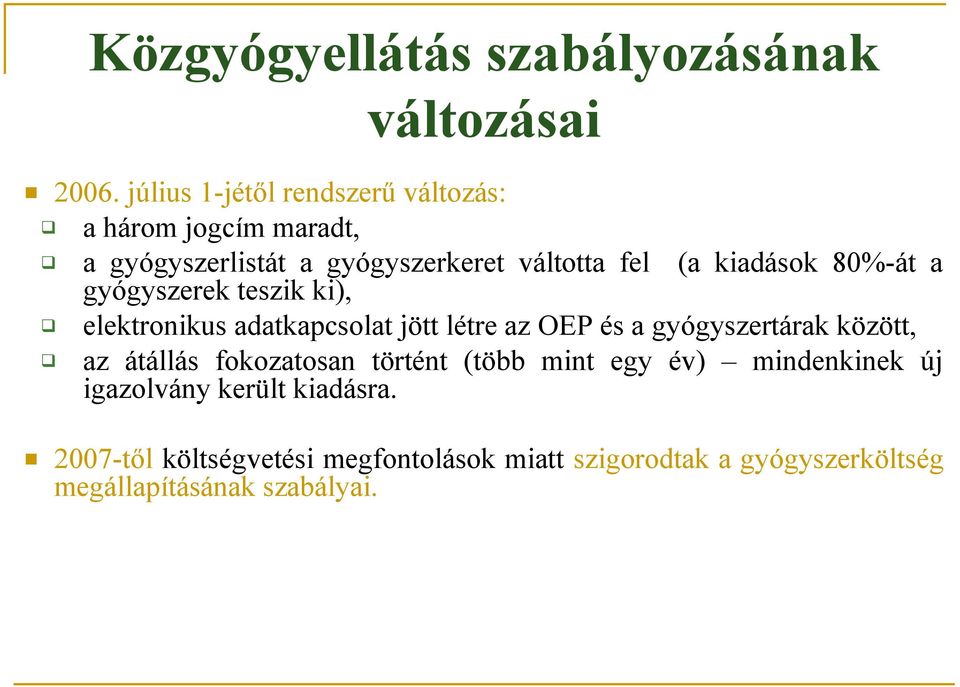 Közgyógyellátás szabályozásának változásai

2006. július 1-jétől rendszerű változás:

a három jogcím maradt,

a gyógyszerlistát a gyógyszerkeret váltotta fel (a kiadások 80%-át a gyógyszerek teszik ki),

elektronikus adatkapcsolat jött létre az OEP és a gyógyszertárak között,

az átállás fokozatosan történt (több mint egy év) – mindenkinek új igazolvány került kiadásra.

2007-től költségvetési megfontolások miatt szigorodtak a gyógyszerköltség megállapításának szabályai.